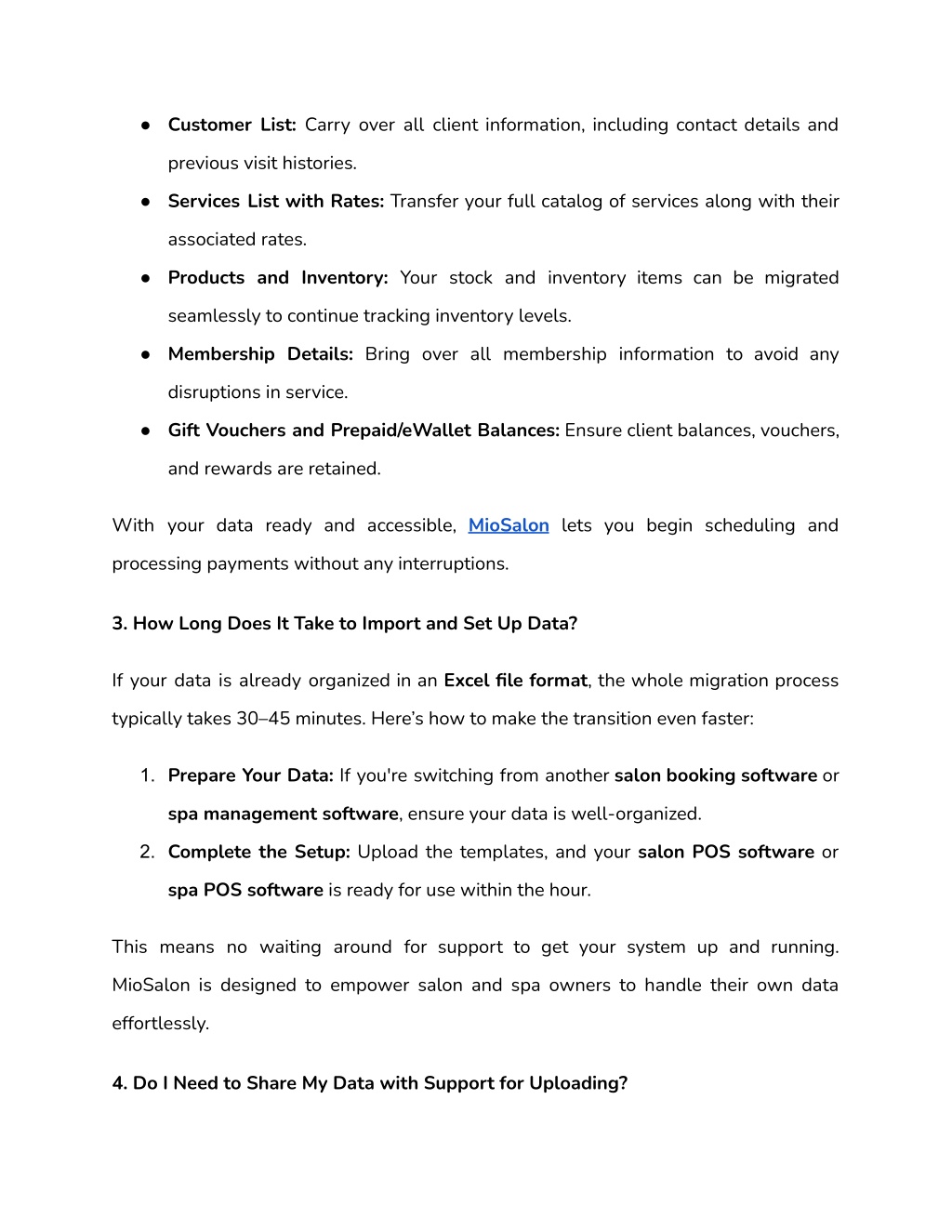 ● Customer List: Carry over all client information, including contact details and previous visit histories.

● Services List with Rates: Transfer your full catalog of services along with their associated rates.

● Products and Inventory: Your stock and inventory items can be migrated seamlessly to continue tracking inventory levels.

● Membership Details: Bring over all membership information to avoid any disruptions in service.

● Gift Vouchers and Prepaid/eWallet Balances: Ensure client balances, vouchers, and rewards are retained.

With your data ready and accessible, MioSalon lets you begin scheduling and processing payments without any interruptions.

3. How Long Does It Take to Import and Set Up Data?

If your data is already organized in an Excel file format, the whole migration process typically takes 30–45 minutes. Here's how to make the transition even faster:

1. Prepare Your Data: If you're switching from another salon booking software or spa management software, ensure your data is well-organized.

2. Complete the Setup: Upload the templates, and your salon POS software or spa POS software is ready for use within the hour.

This means no waiting around for support to get your system up and running. MioSalon is designed to empower salon and spa owners to handle their own data effortlessly.

4. Do I Need to Share My Data with Support for Uploading?